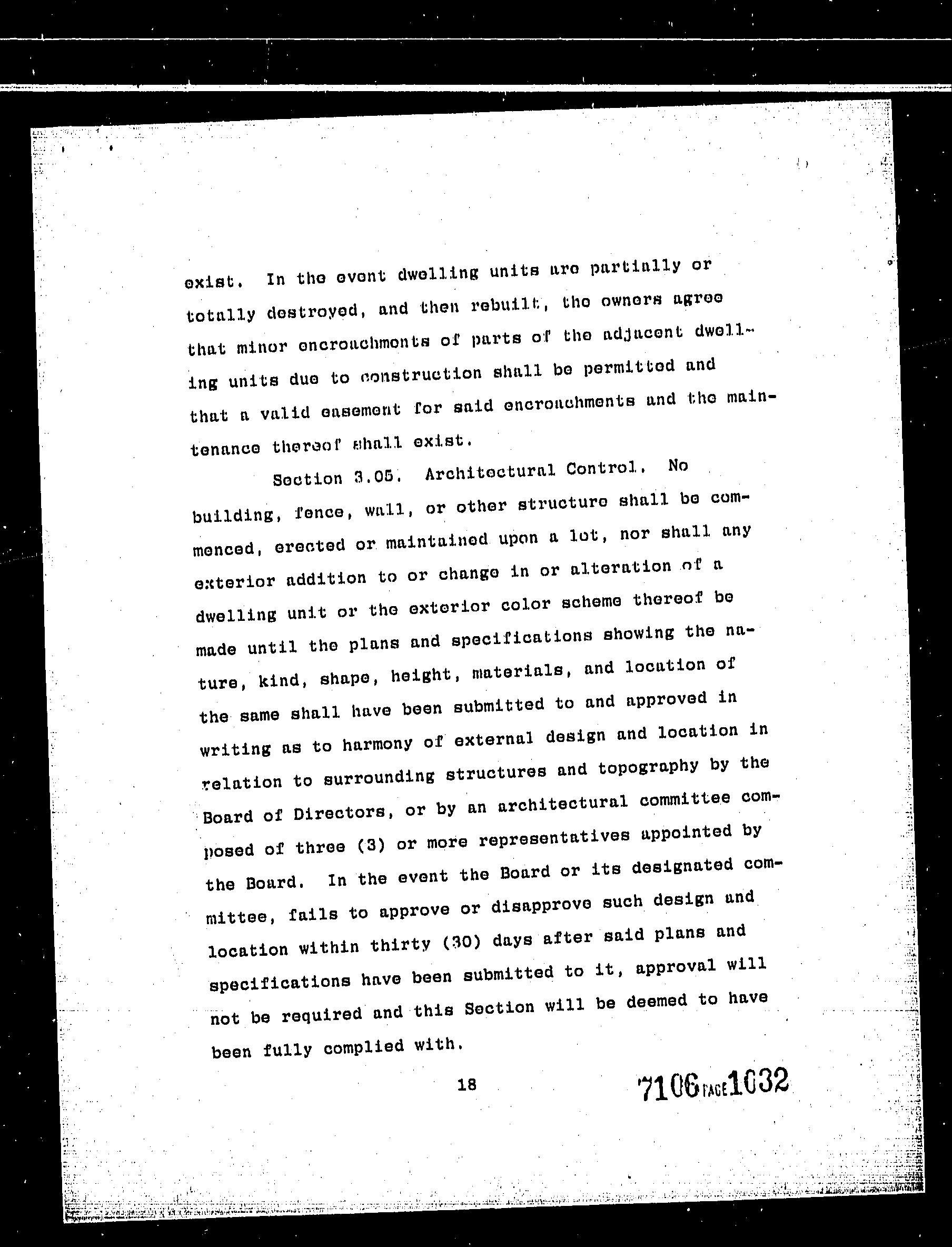 exist. In the event dwelling units are partially or totally destroyed, and then rebuilt, the owners agree that minor encroachments of parts of the adjacent dwelling units due to construction shall be permitted and that a valid easement for said encroachments and the maintenance thereof shall exist.

Section 3.05. Architectural Control. No building, fence, wall, or other structure shall be commenced, erected or maintained upon a lot, nor shall any exterior addition to or change in or alteration of a dwelling unit or the exterior color scheme thereof be made until the plans and specifications showing the nature, kind, shape, height, materials, and location of the same shall have been submitted to and approved in writing as to harmony of external design and location in relation to surrounding structures and topography by the Board of Directors, or by an architectural committee composed of three (3) or more representatives appointed by the Board. In the event the Board or its designated committee, fails to approve or disapprove such design and location within thirty (30) days after said plans and specifications have been submitted to it, approval will not be required and this Section will be deemed to have been fully complied with.

18

7106 PAGE 1032